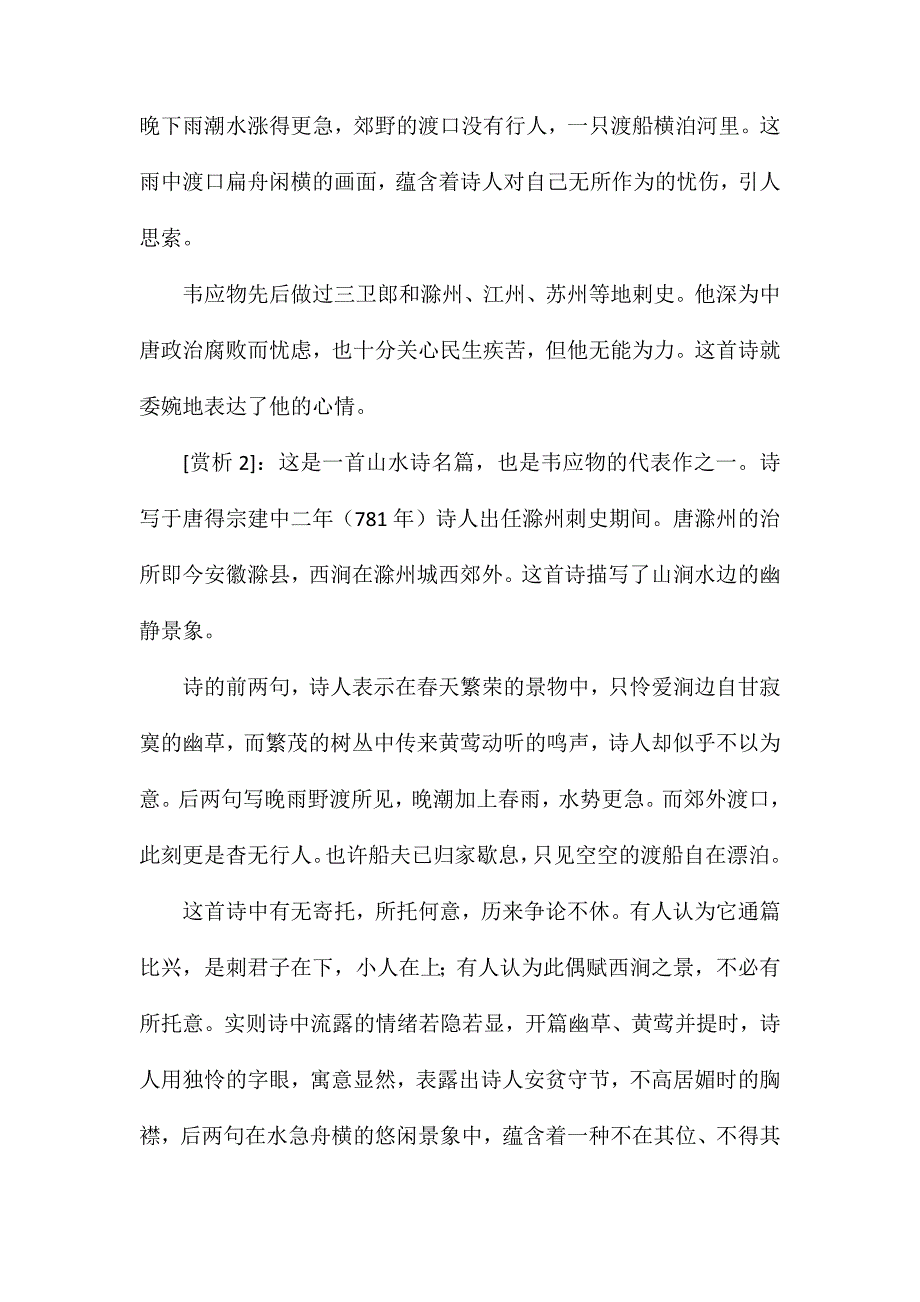 晚下雨潮水涨得更急，郊野的渡口没有行人，一只渡船横泊河里。这雨中渡口扁舟闲横的画面，蕴含着诗人对自己无所作为的忧伤，引人思索。

韦应物先后做过三卫郎和滁州、江州、苏州等地刺史。他深为中唐政治腐败而忧虑，也十分关心民生疾苦，但他无能为力。这首诗就委婉地表达了他的心情。

[赏析 2]：这是一首山水诗名篇，也是韦应物的代表作之一。诗写于唐得宗建中二年（781 年）诗人出任滁州刺史期间。唐滁州的治所即今安徽滁县，西涧在滁州城西郊外。这首诗描写了山涧水边的幽静景象。

诗的前两句，诗人表示在春天繁荣的景物中，只怜爱涧边自甘寂寞的幽草，而繁茂的树丛中传来黄莺动听的鸣声，诗人却似乎不以为意。后两句写晚雨野渡所见，晚潮加上春雨，水势更急。而郊外渡口，此刻更是杳无行人。也许船夫已归家歇息，只见空空的渡船自在漂泊。

这首诗中有无寄托，所托何意，历来争论不休。有人认为它通篇比兴，是刺君子在下，小人在上；有人认为此偶赋西涧之景，不必有所托意。实则诗中流露的情绪若隐若显，开篇幽草、黄莺并提时，诗人用独怜的字眼，寓意显然，表露出诗人安贫守节，不高居媚时的胸襟，后两句在水急舟横的悠闲景象中，蕴含着一种不在其位、不得其